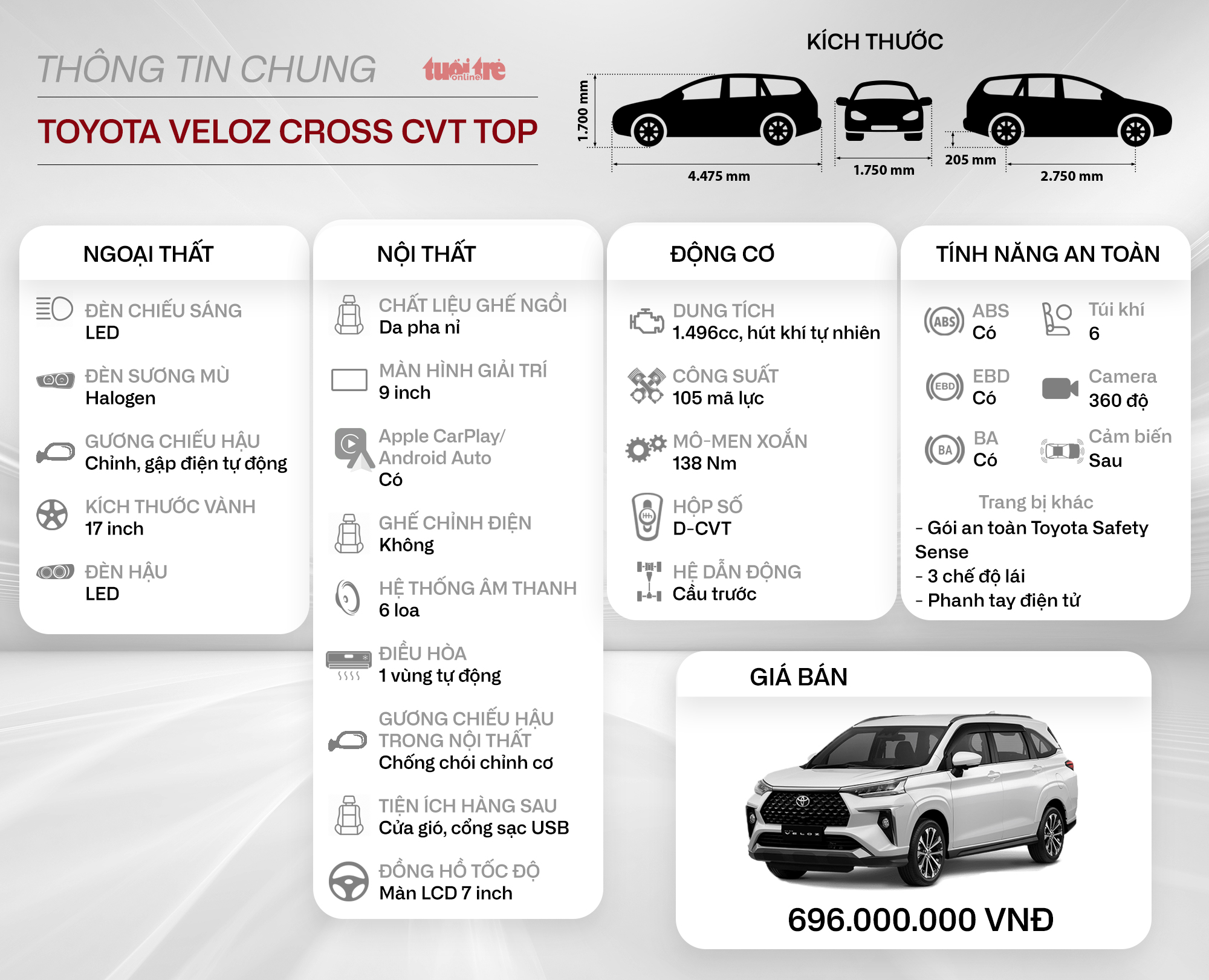 THÔNG TIN CHUNG

tuổi trẻ online

TOYOTA VELOZ CROSS CVT TOP

KÍCH THƯỚC

1.700 mm

4.475 mm

1.750 mm

205 mm

2.750 mm

NGOẠI THẤT

ĐÈN CHIẾU SÁNG
LED

ĐÈN SƯƠNG MÙ
Halogen

GƯƠNG CHIẾU HẬU
Chỉnh, gập điện tự động

KÍCH THƯỚC VÀNH
17 inch

ĐÈN HẬU
LED

NỘI THẤT

CHẤT LIỆU GHẾ NGỒI
Da pha nỉ

MÀN HÌNH GIẢI TRÍ
9 inch

Apple CarPlay/ Android Auto
Có

GHẾ CHỈNH ĐIỆN
Không

HỆ THỐNG ÂM THANH
6 loa

ĐIỀU HÒA
1 vùng tự động

GƯƠNG CHIẾU HẬU TRONG NỘI THẤT
Chống chói chỉnh cơ

TIỆN ÍCH HÀNG SAU
Cửa gió, cổng sạc USB

ĐỒNG HỒ TỐC ĐỘ
Màn LCD 7 inch

ĐỘNG CƠ

DUNG TÍCH
1.496cc, hút khí tự nhiên

CÔNG SUẤT
105 mã lực

MÔ-MEN XOẮN
138 Nm

HỘP SỐ
D-CVT

HỆ DẪN ĐỘNG
Cầu trước

TÍNH NĂNG AN TOÀN

ABS
ABS
Có

Túi khí
6

EBD
EBD
Có

Camera
360 độ

BA
BA
Có

Cảm biến
Sau

Trang bị khác
- Gói an toàn Toyota Safety Sense
- 3 chế độ lái
- Phanh tay điện tử

GIÁ BÁN

VELOZ

696.000.000 VNĐ